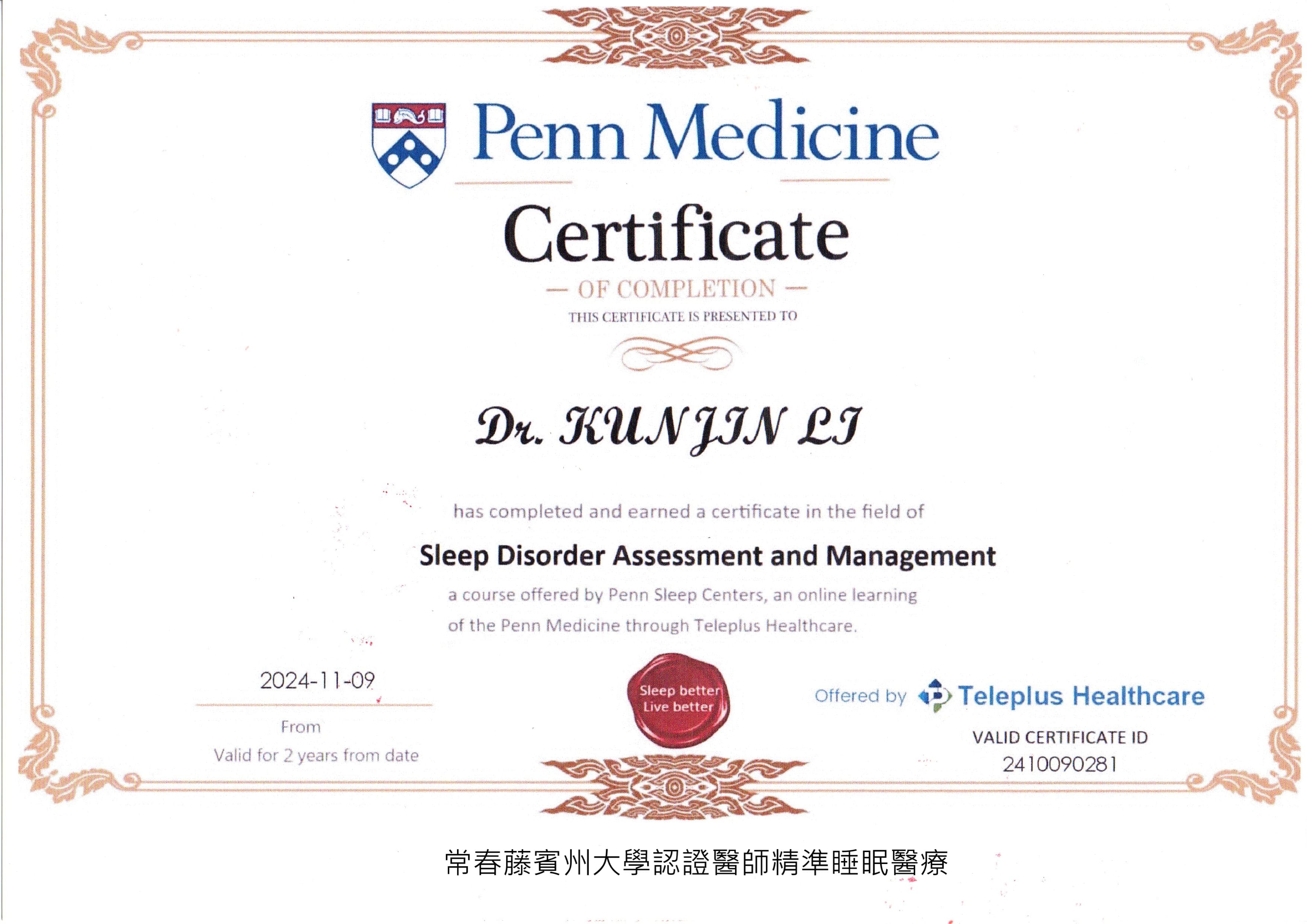 Penn Medicine

Certificate

— OF COMPLETION —

THIS CERTIFICATE IS PRESENTED TO

Dr. KUNJIN LI

has completed and earned a certificate in the field of

Sleep Disorder Assessment and Management

a course offered by Penn Sleep Centers, an online learning of the Penn Medicine through Teleplus Healthcare.

2024-11-09

From

Valid for 2 years from date

Sleep better
Live better

Offered by Teleplus Healthcare

VALID CERTIFICATE ID

2410090281

常春藤賓州大學認證醫師精準睡眠醫療